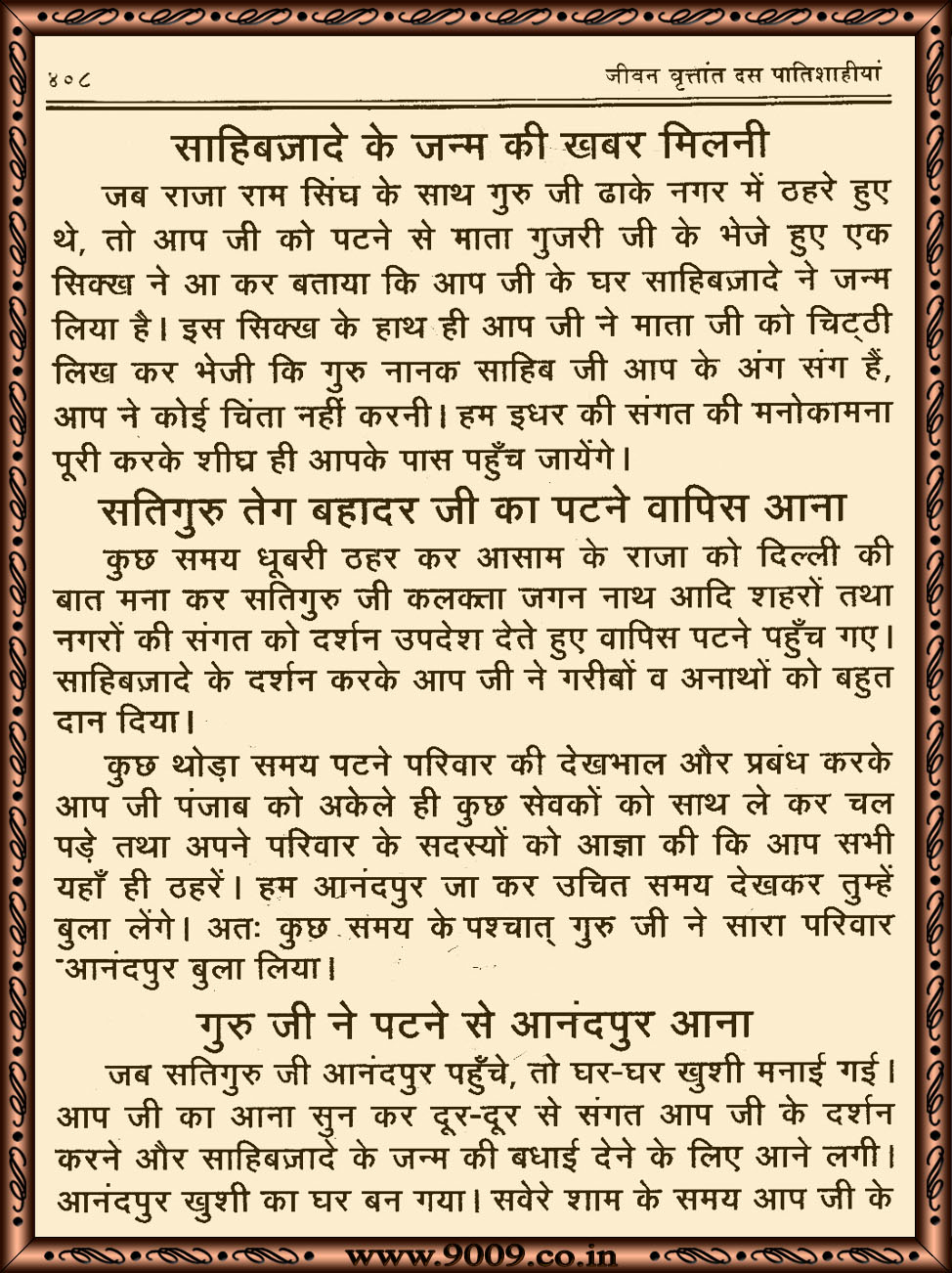 ४०८ जीवन वृत्तांत दस पातिशाहीयां

साहिबज़ादे के जन्म की खबर मिलनी

जब राजा राम सिंघ के साथ गुरु जी ढाके नगर में ठहरे हुए थे, तो आप जी को पटने से माता गुजरी जी के भेजे हुए एक सिक्ख ने आ कर बताया कि आप जी के घर साहिबज़ादे ने जन्म लिया है। इस सिक्ख के हाथ ही आप जी ने माता जी को चिट्ठी लिख कर भेजी कि गुरु नानक साहिब जी आप के अंग संग हैं, आप ने कोई चिंता नहीं करनी। हम इधर की संगत की मनोकामना पूरी करके शीघ्र ही आपके पास पहुँच जायेंगे।

सतिगुरु तेग बहादर जी का पटने वापिस आना

कुछ समय धूबरी ठहर कर आसाम के राजा को दिल्ली की बात मना कर सतिगुरु जी कलकत्ता जगन नाथ आदि शहरों तथा नगरों की संगत को दर्शन उपदेश देते हुए वापिस पटने पहुँच गए। साहिबज़ादे के दर्शन करके आप जी ने गरीबों व अनाथों को बहुत दान दिया।

कुछ थोड़ा समय पटने परिवार की देखभाल और प्रबंध करके आप जी पंजाब को अकेले ही कुछ सेवकों को साथ ले कर चल पड़े तथा अपने परिवार के सदस्यों को आज्ञा की कि आप सभी यहाँ ही ठहरें। हम आनंदपुर जा कर उचित समय देखकर तुम्हें बुला लेंगे। अतः कुछ समय के पश्चात् गुरु जी ने सारा परिवार आनंदपुर बुला लिया।

गुरु जी ने पटने से आनंदपुर आना

जब सतिगुरु जी आनंदपुर पहुँचे, तो घर-घर खुशी मनाई गई। आप जी का आना सुन कर दूर-दूर से संगत आप जी के दर्शन करने और साहिबज़ादे के जन्म की बधाई देने के लिए आने लगी। आनंदपुर खुशी का घर बन गया। सवेरे शाम के समय आप जी के

www.9009.co.in